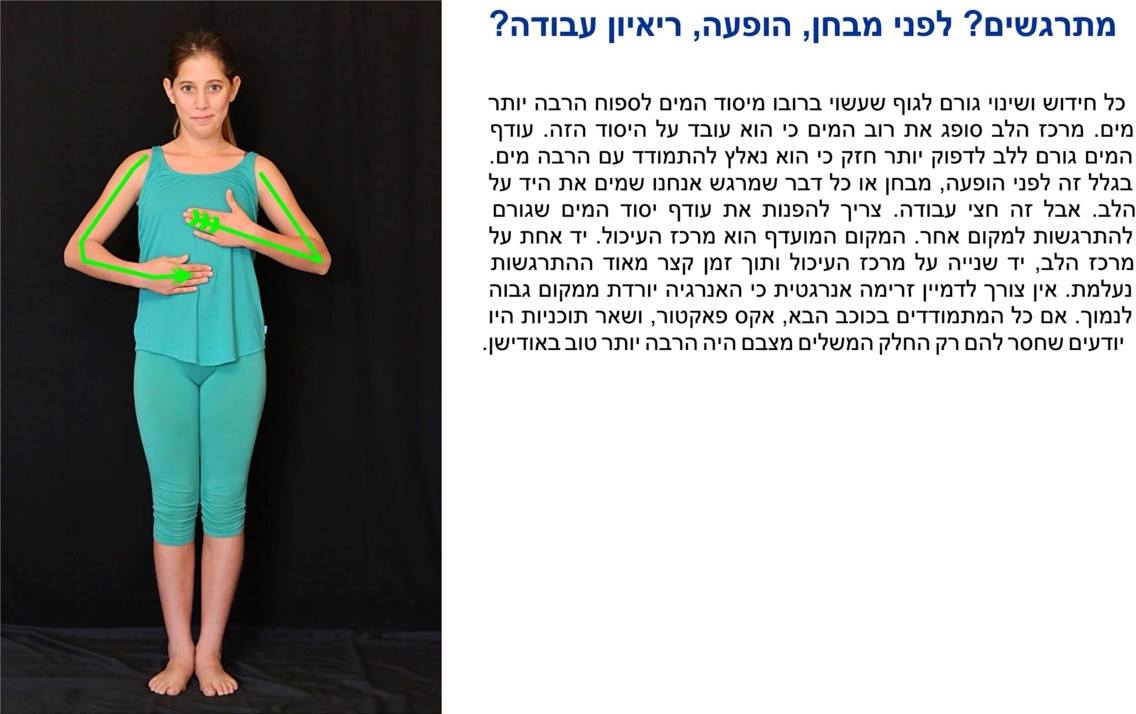 מתרגשים? לפני מבחן, הופעה, ריאיון עבודה?

כל חידוש ושינוי גורם לגוף שעשוי ברובו מיסוד המים לספוח הרבה יותר מים. מרכז הלב סופג את רוב המים כי הוא עובד על היסוד הזה. עודף המים גורם ללב לדפוק יותר חזק כי הוא נאלץ להתמודד עם הרבה מים. בגלל זה לפני הופעה, מבחן או כל דבר שמרגש אנחנו שמים את היד על הלב. אבל זה חצי עבודה. צריך להפנות את עודף יסוד המים שגורם להתרגשות למקום אחר. המקום המועדף הוא מרכז העיכול. יד אחת על מרכז הלב, יד שנייה על מרכז העיכול ותוך זמן קצר מאוד ההתרגשות נעלמת. אין צורך לדמיין זרימה אנרגטית כי האנרגיה יורדת ממקום גבוה לנמוך. אם כל המתמודדים בכוכב הבא, אקס פאקטור, ושאר תוכניות היו יודעים שחסר להם רק החלק המשלים מצבם היה הרבה יותר טוב באודישן.